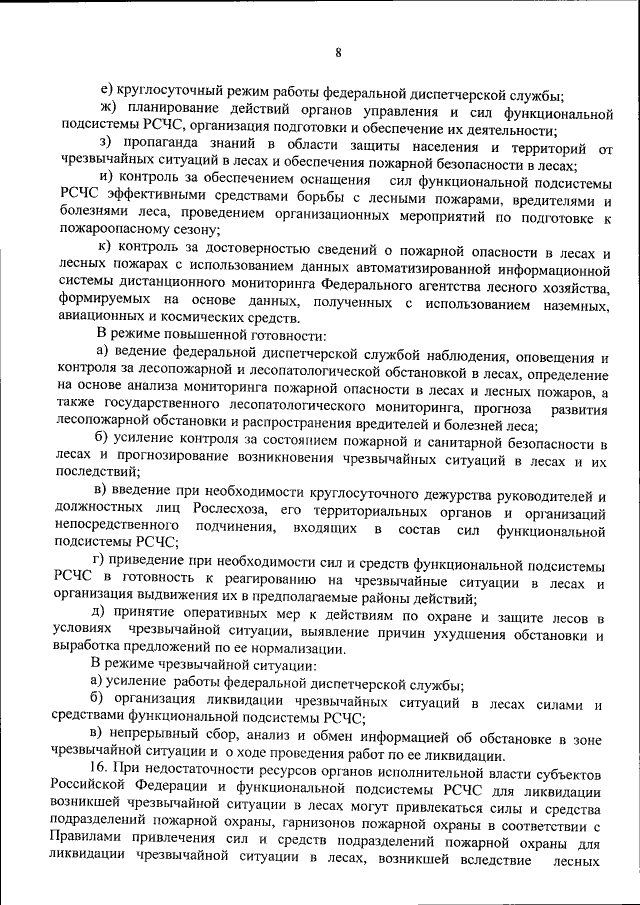 8

е) круглосуточный режим работы федеральной диспетчерской службы;

ж) планирование действий органов управления и сил функциональной подсистемы РСЧС, организация подготовки и обеспечение их деятельности;

з) пропаганда знаний в области защиты населения и территорий от чрезвычайных ситуаций в лесах и обеспечения пожарной безопасности в лесах;

и) контроль за обеспечением оснащения сил функциональной подсистемы РСЧС эффективными средствами борьбы с лесными пожарами, вредителями и болезнями леса, проведением организационных мероприятий по подготовке к пожароопасному сезону;

к) контроль за достоверностью сведений о пожарной опасности в лесах и лесных пожарах с использованием данных автоматизированной информационной системы дистанционного мониторинга Федерального агентства лесного хозяйства, формируемых на основе данных, полученных с использованием наземных, авиационных и космических средств.

В режиме повышенной готовности:

а) ведение федеральной диспетчерской службой наблюдения, оповещения и контроля за лесопожарной и лесопатологической обстановкой в лесах, определение на основе анализа мониторинга пожарной опасности в лесах и лесных пожаров, а также государственного лесопатологического мониторинга, прогноза развития лесопожарной обстановки и распространения вредителей и болезней леса;

б) усиление контроля за состоянием пожарной и санитарной безопасности в лесах и прогнозирование возникновения чрезвычайных ситуаций в лесах и их последствий;

в) введение при необходимости круглосуточного дежурства руководителей и должностных лиц Рослесхоза, его территориальных органов и организаций непосредственного подчинения, входящих в состав сил функциональной подсистемы РСЧС;

г) приведение при необходимости сил и средств функциональной подсистемы РСЧС в готовность к реагированию на чрезвычайные ситуации в лесах и организация выдвижения их в предполагаемые районы действий;

д) принятие оперативных мер к действиям по охране и защите лесов в условиях чрезвычайной ситуации, выявление причин ухудшения обстановки и выработка предложений по ее нормализации.

В режиме чрезвычайной ситуации:

а) усиление работы федеральной диспетчерской службы;

б) организация ликвидации чрезвычайных ситуаций в лесах силами и средствами функциональной подсистемы РСЧС;

в) непрерывный сбор, анализ и обмен информацией об обстановке в зоне чрезвычайной ситуации и о ходе проведения работ по ее ликвидации.

16. При недостаточности ресурсов органов исполнительной власти субъектов Российской Федерации и функциональной подсистемы РСЧС для ликвидации возникшей чрезвычайной ситуации в лесах могут привлекаться силы и средства подразделений пожарной охраны, гарнизонов пожарной охраны в соответствии с Правилами привлечения сил и средств подразделений пожарной охраны для ликвидации чрезвычайной ситуации в лесах, возникшей вследствие лесных